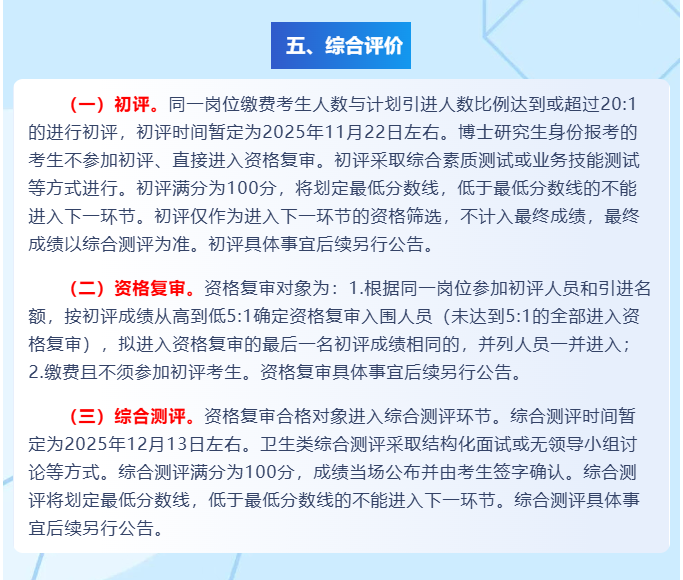 五、综合评价

（一）初评。同一岗位缴费考生人数与计划引进人数比例达到或超过20:1的进行初评，初评时间暂定为2025年11月22日左右。博士研究生身份报考的考生不参加初评、直接进入资格复审。初评采取综合素质测试或业务技能测试等方式进行。初评满分为100分，将划定最低分数线，低于最低分数线的不能进入下一环节。初评仅作为进入下一环节的资格筛选，不计入最终成绩，最终成绩以综合测评为准。初评具体事宜后续另行公告。

（二）资格复审。资格复审对象为：1.根据同一岗位参加初评人员和引进名额，按初评成绩从高到低5:1确定资格复审入围人员（未达到5:1的全部进入资格复审），拟进入资格复审的最后一名初评成绩相同的，并列人员一并进入；2.缴费且不须参加初评考生。资格复审具体事宜后续另行公告。

（三）综合测评。资格复审合格对象进入综合测评环节。综合测评时间暂定为2025年12月13日左右。卫生类综合测评采取结构化面试或无领导小组讨论等方式。综合测评满分为100分，成绩当场公布并由考生签字确认。综合测评将划定最低分数线，低于最低分数线的不能进入下一环节。综合测评具体事宜后续另行公告。